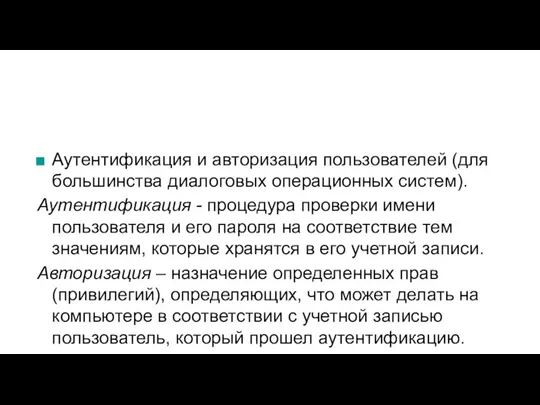 Аутентификация и авторизация пользователей (для большинства диалоговых операционных систем).

Аутентификация - процедура проверки имени пользователя и его пароля на соответствие тем значениям, которые хранятся в его учетной записи.

Авторизация – назначение определенных прав (привилегий), определяющих, что может делать на компьютере в соответствии с учетной записью пользователь, который прошел аутентификацию.